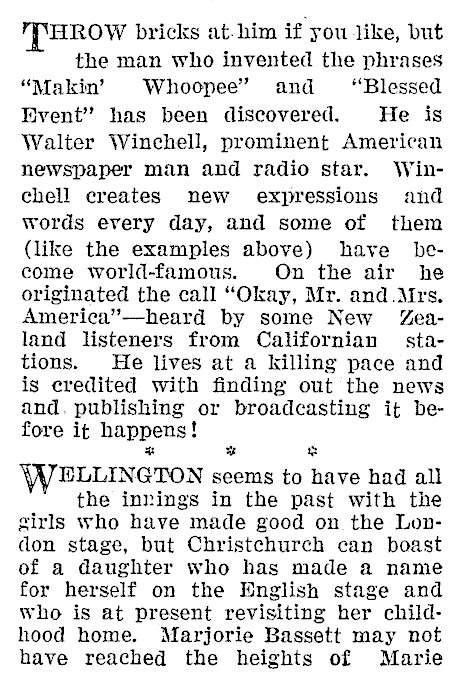 THROW bricks at him if you like, but the man who invented the phrases "Makin' Whoopee" and "Blessed Event" has been discovered. He is Walter Winchell, prominent American newspaper man and radio star. Winchell creates new expressions and words every day, and some of them (like the examples above) have become world-famous. On the air he originated the call "Okay, Mr. and Mrs. America"—heard by some New Zealand listeners from Californian stations. He lives at a killing pace and is credited with finding out the news and publishing or broadcasting it before it happens!

* * *

WELLINGTON seems to have had all the innings in the past with the girls who have made good on the London stage, but Christchurch can boast of a daughter who has made a name for herself on the English stage and who is at present revisiting her childhood home. Marjorie Bassett may not have reached the heights of Marie